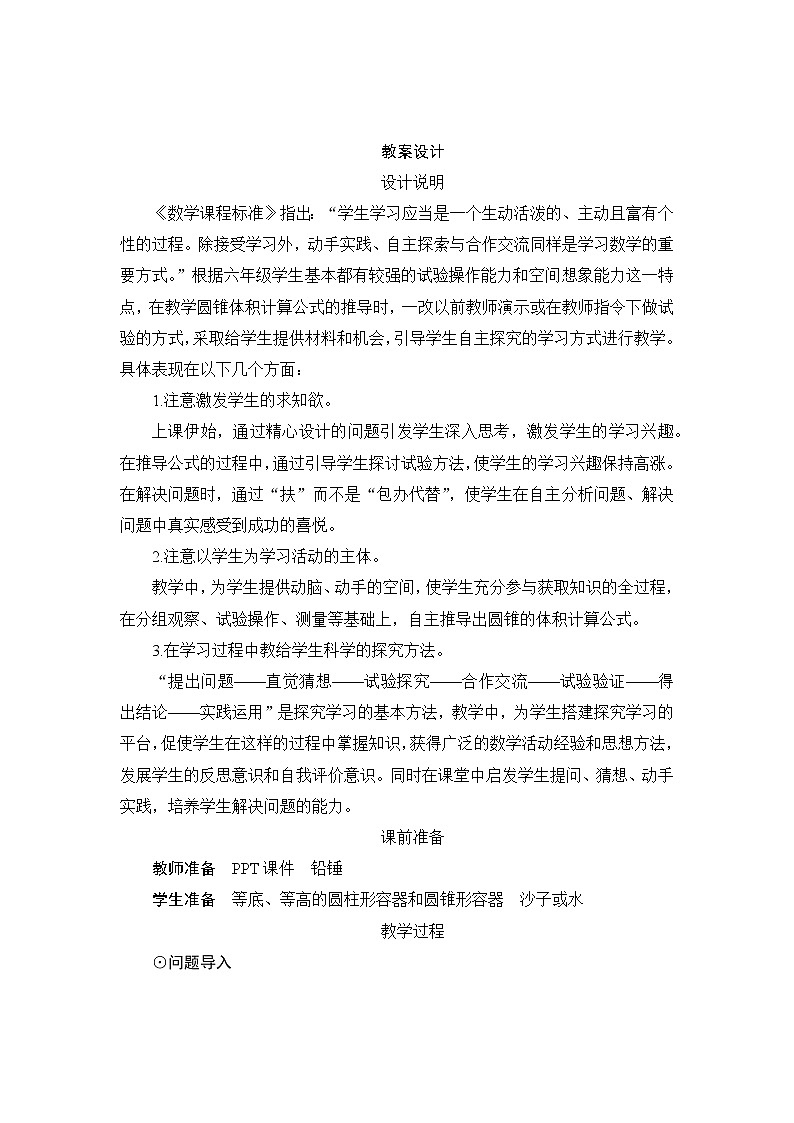 教案设计

设计说明

《数学课程标准》指出：“学生学习应当是一个生动活泼的、主动且富有个性的过程。除接受学习外，动手实践、自主探索与合作交流同样是学习数学的重要方式。”根据六年级学生基本都有较强的试验操作能力和空间想象能力这一特点，在教学圆锥体积计算公式的推导时，一改以前教师演示或在教师指令下做试验的方式，采取给学生提供材料和机会，引导学生自主探究的学习方式进行教学。具体表现在以下几个方面：

1.注意激发学生的求知欲。

上课伊始，通过精心设计的问题引发学生深入思考，激发学生的学习兴趣。在推导公式的过程中，通过引导学生探讨试验方法，使学生的学习兴趣保持高涨。在解决问题时，通过“扶”而不是“包办代替”，使学生在自主分析问题、解决问题中真实感受到成功的喜悦。

2.注意以学生为学习活动的主体。

教学中，为学生提供动脑、动手的空间，使学生充分参与获取知识的全过程，在分组观察、试验操作、测量等基础上，自主推导出圆锥的体积计算公式。

3.在学习过程中教给学生科学的探究方法。

“提出问题——直觉猜想——试验探究——合作交流——试验验证——得出结论——实践运用”是探究学习的基本方法，教学中，为学生搭建探究学习的平台，促使学生在这样的过程中掌握知识，获得广泛的数学活动经验和思想方法，发展学生的反思意识和自我评价意识。同时在课堂中启发学生提问、猜想、动手实践，培养学生解决问题的能力。

课前准备

教师准备　PPT课件　铅锤

学生准备　等底、等高的圆柱形容器和圆锥形容器　沙子或水

教学过程

⊙问题导入